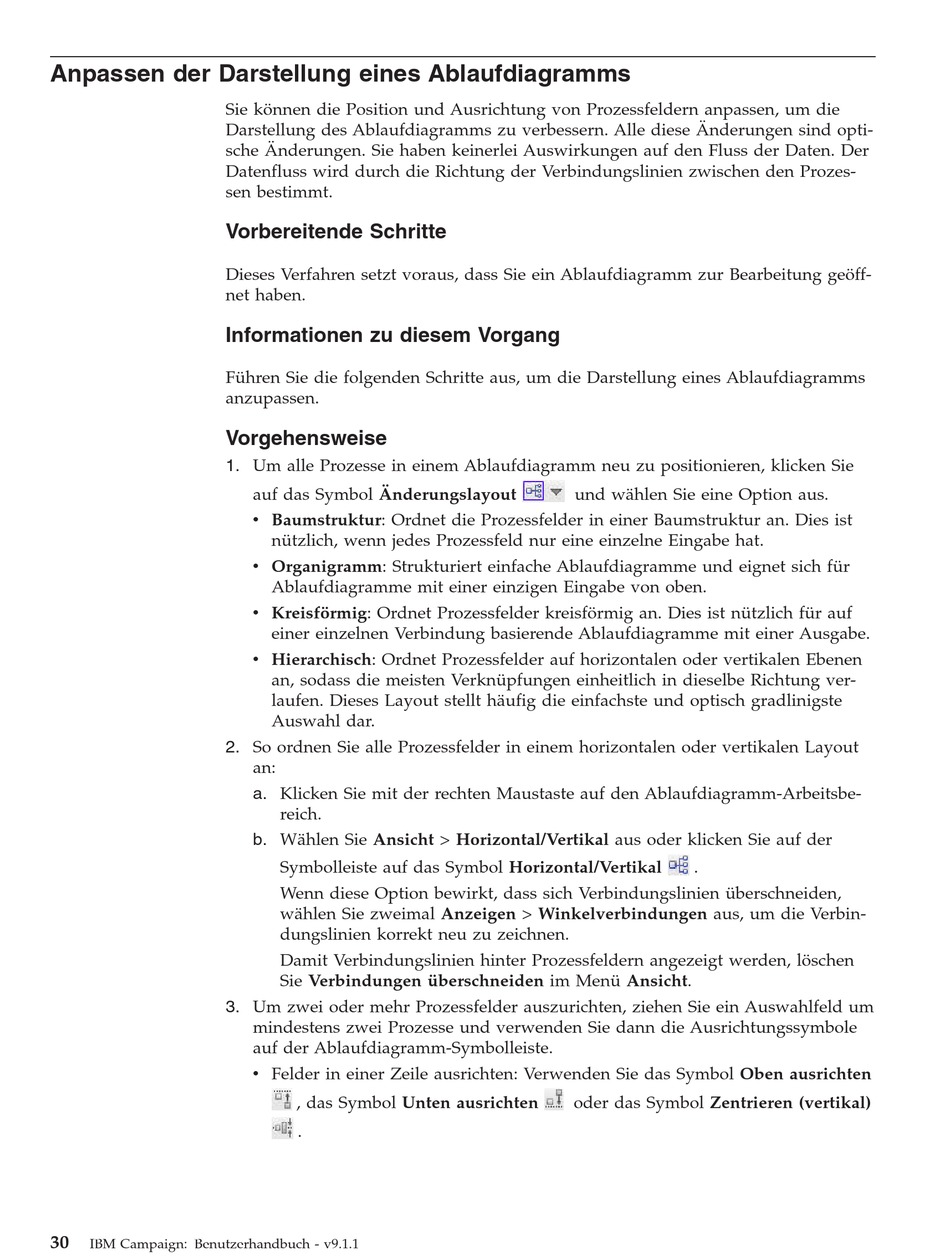 Anpassen der Darstellung eines Ablaufdiagramms

Sie können die Position und Ausrichtung von Prozessfeldern anpassen, um die Darstellung des Ablaufdiagramms zu verbessern. Alle diese Änderungen sind optische Änderungen. Sie haben keinerlei Auswirkungen auf den Fluss der Daten. Der Datenfluss wird durch die Richtung der Verbindungslinien zwischen den Prozessen bestimmt.

Vorbereitende Schritte

Dieses Verfahren setzt voraus, dass Sie ein Ablaufdiagramm zur Bearbeitung geöffnet haben.

Informationen zu diesem Vorgang

Führen Sie die folgenden Schritte aus, um die Darstellung eines Ablaufdiagramms anzupassen.

Vorgehensweise

1. Um alle Prozesse in einem Ablaufdiagramm neu zu positionieren, klicken Sie auf das Symbol Änderungslayout und wählen Sie eine Option aus.
• Baumstruktur: Ordnet die Prozessfelder in einer Baumstruktur an. Dies ist nützlich, wenn jedes Prozessfeld nur eine einzelne Eingabe hat.
• Organigramm: Strukturiert einfache Ablaufdiagramme und eignet sich für Ablaufdiagramme mit einer einzigen Eingabe von oben.
• Kreisförmig: Ordnet Prozessfelder kreisförmig an. Dies ist nützlich für auf einer einzelnen Verbindung basierende Ablaufdiagramme mit einer Ausgabe.
• Hierarchisch: Ordnet Prozessfelder auf horizontalen oder vertikalen Ebenen an, sodass die meisten Verknüpfungen einheitlich in dieselbe Richtung verlaufen. Dieses Layout stellt häufig die einfachste und optisch gradlinigste Auswahl dar.
2. So ordnen Sie alle Prozessfelder in einem horizontalen oder vertikalen Layout an:
a. Klicken Sie mit der rechten Maustaste auf den Ablaufdiagramm-Arbeitsbereich.
b. Wählen Sie Ansicht > Horizontal/Vertikal aus oder klicken Sie auf der Symbolleiste auf das Symbol Horizontal/Vertikal .
Wenn diese Option bewirkt, dass sich Verbindungslinien überschneiden, wählen Sie zweimal Anzeigen > Winkelverbindungen aus, um die Verbindungslinien korrekt neu zu zeichnen.
Damit Verbindungslinien hinter Prozessfeldern angezeigt werden, löschen Sie Verbindungen überschneiden im Menü Ansicht.
3. Um zwei oder mehr Prozessfelder auszurichten, ziehen Sie ein Auswahlfeld um mindestens zwei Prozesse und verwenden Sie dann die Ausrichtungssymbole auf der Ablaufdiagramm-Symbolleiste.
• Felder in einer Zeile ausrichten: Verwenden Sie das Symbol Oben ausrichten , das Symbol Unten ausrichten oder das Symbol Zentrieren (vertikal) .

30 IBM Campaign: Benutzerhandbuch - v9.1.1